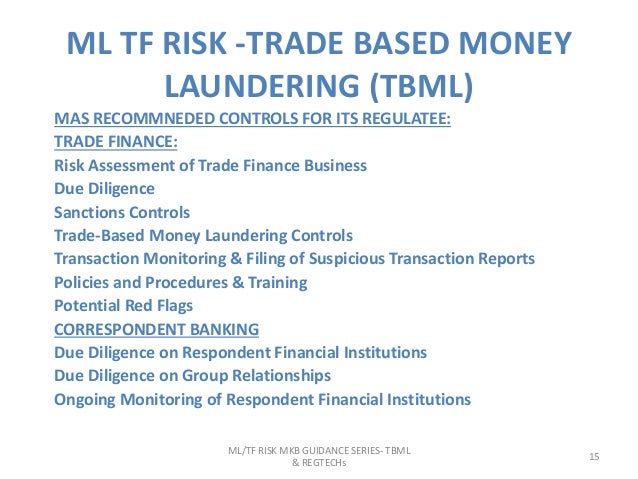 ML TF RISK -TRADE BASED MONEY LAUNDERING (TBML)

MAS RECOMMNEDED CONTROLS FOR ITS REGULATEE:
TRADE FINANCE:
Risk Assessment of Trade Finance Business
Due Diligence
Sanctions Controls
Trade-Based Money Laundering Controls
Transaction Monitoring & Filing of Suspicious Transaction Reports
Policies and Procedures & Training
Potential Red Flags
CORRESPONDENT BANKING
Due Diligence on Respondent Financial Institutions
Due Diligence on Group Relationships
Ongoing Monitoring of Respondent Financial Institutions

ML/TF RISK MKB GUIDANCE SERIES- TBML & REGTECHs

15